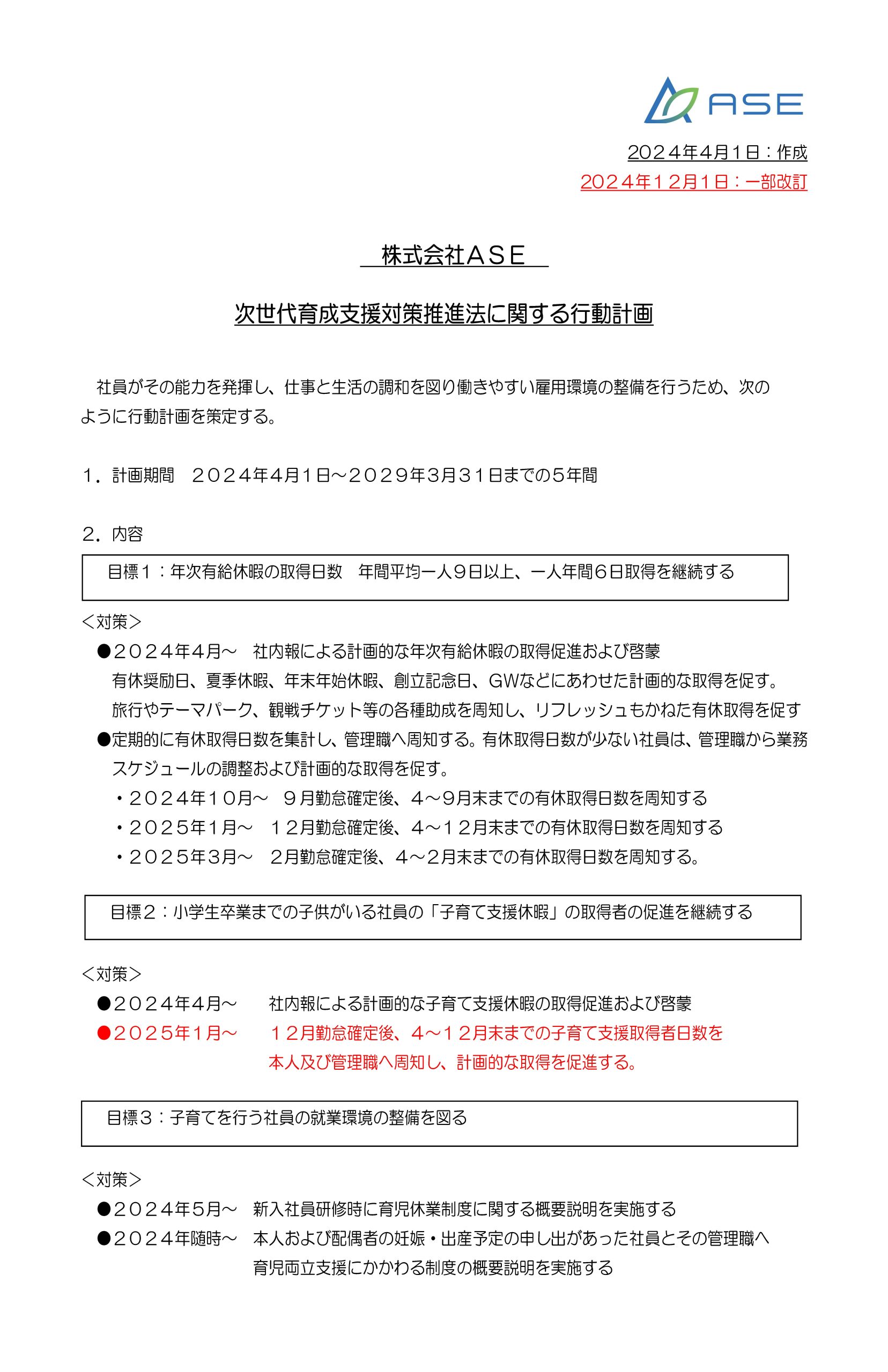 ASE

2024年4月1日：作成
2024年12月1日：一部改訂

株式会社ASE

次世代育成支援対策推進法に関する行動計画

社員がその能力を発揮し、仕事と生活の調和を図り働きやすい雇用環境の整備を行うため、次のように行動計画を策定する。

1．計画期間　2024年4月1日～2029年3月31日までの5年間

2．内容

目標1：年次有給休暇の取得日数　年間平均一人9日以上、一人年間6日取得を継続する

＜対策＞
●2024年4月～　社内報による計画的な年次有給休暇の取得促進および啓蒙
有休奨励日、夏季休暇、年末年始休暇、創立記念日、GWなどにあわせた計画的な取得を促す。
旅行やテーマパーク、観戦チケット等の各種助成を周知し、リフレッシュもかねた有休取得を促す
●定期的に有休取得日数を集計し、管理職へ周知する。有休取得日数が少ない社員は、管理職から業務スケジュールの調整および計画的な取得を促す。
・2024年10月～　9月勤怠確定後、4～9月末までの有休取得日数を周知する
・2025年1月～　12月勤怠確定後、4～12月末までの有休取得日数を周知する
・2025年3月～　2月勤怠確定後、4～2月末までの有休取得日数を周知する。

目標2：小学生卒業までの子供がいる社員の「子育て支援休暇」の取得者の促進を継続する

＜対策＞
●2024年4月～　社内報による計画的な子育て支援休暇の取得促進および啓蒙
●2025年1月～　12月勤怠確定後、4～12月末までの子育て支援取得者日数を本人及び管理職へ周知し、計画的な取得を促進する。

目標3：子育てを行う社員の就業環境の整備を図る

＜対策＞
●2024年5月～　新入社員研修時に育児休業制度に関する概要説明を実施する
●2024年随時～　本人および配偶者の妊娠・出産予定の申し出があった社員とその管理職へ育児両立支援にかかわる制度の概要説明を実施する